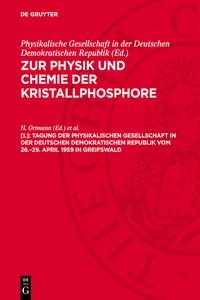 DE GRUYTER

Physikalische Gesellschaft in der Deutschen Demokratischen Republik (Ed.)

ZUR PHYSIK UND CHEMIE DER KRISTALLPHOSPHORE

H. Ortmann (Ed.) et al.

[1.]: TAGUNG DER PHYSIKALISCHEN GESELLSCHAFT IN DER DEUTSCHEN DEMOKRATISCHEN REPUBLIK VOM 26.–29. APRIL 1959 IN GREIFSWALD

DE G